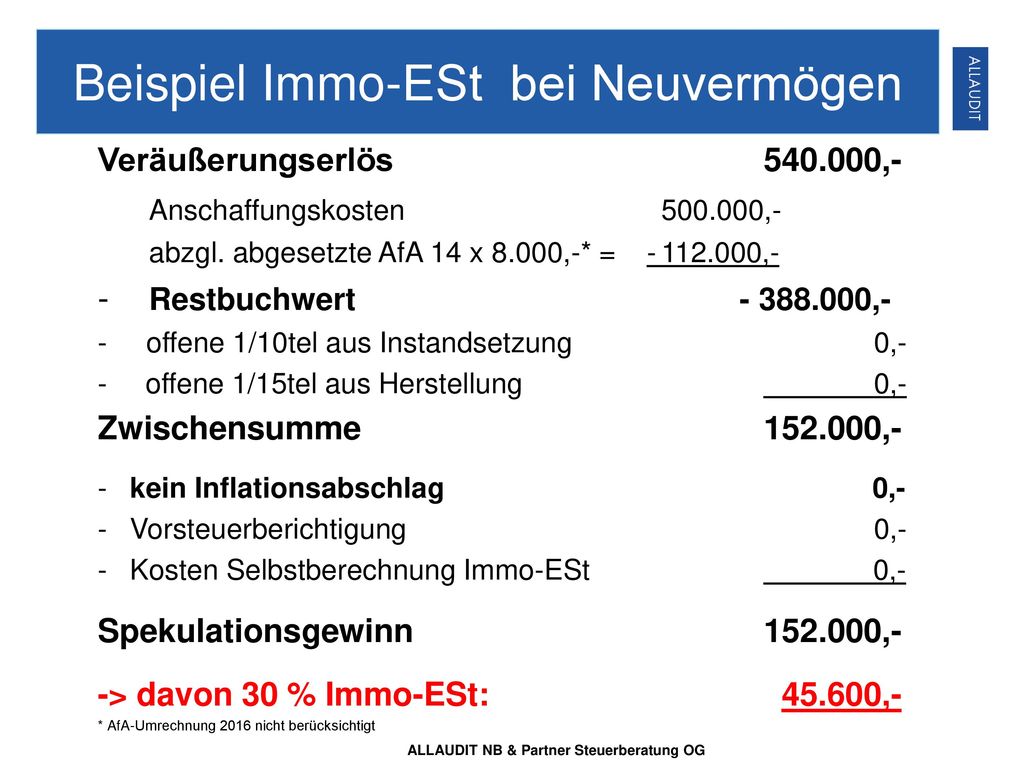 Beispiel Immo-ESt bei Neuvermögen

ALLAUDIT

Veräußerungserlös 540.000,-

Anschaffungskosten 500.000,-

abzgl. abgesetzte AfA 14 x 8.000,-* = - 112.000,-

- Restbuchwert - 388.000,-

- offene 1/10tel aus Instandsetzung 0,-

- offene 1/15tel aus Herstellung 0,-

Zwischensumme 152.000,-

- kein Inflationsabschlag 0,-

- Vorsteuerberichtigung 0,-

- Kosten Selbstberechnung Immo-ESt 0,-

Spekulationsgewinn 152.000,-

-> davon 30 % Immo-ESt: 45.600,-

* AfA-Umrechnung 2016 nicht berücksichtigt

ALLAUDIT NB & Partner Steuerberatung OG